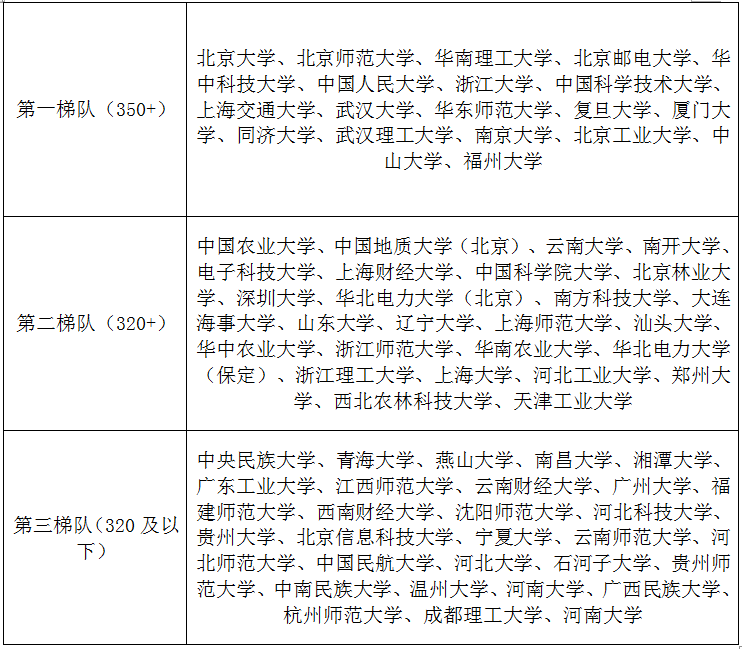 | | |
|---|---|
| 第一梯队（350+） | 北京大学、北京师范大学、华南理工大学、北京邮电大学、华中科技大学、中国人民大学、浙江大学、中国科学技术大学、上海交通大学、武汉大学、华东师范大学、复旦大学、厦门大学、同济大学、武汉理工大学、南京大学、北京工业大学、中山大学、福州大学 |
| 第二梯队（320+） | 中国农业大学、中国地质大学（北京）、云南大学、南开大学、电子科技大学、上海财经大学、中国科学院大学、北京林业大学、深圳大学、华北电力大学（北京）、南方科技大学、大连海事大学、山东大学、辽宁大学、上海师范大学、汕头大学、华中农业大学、浙江师范大学、华南农业大学、华北电力大学（保定）、浙江理工大学、上海大学、河北工业大学、郑州大学、西北农林科技大学、天津工业大学 |
| 第三梯队（320 及以下） | 中央民族大学、青海大学、燕山大学、南昌大学、湘潭大学、广东工业大学、江西师范大学、云南财经大学、广州大学、福建师范大学、西南财经大学、沈阳师范大学、河北科技大学、贵州大学、北京信息科技大学、宁夏大学、云南师范大学、河北师范大学、中国民航大学、河北大学、石河子大学、贵州师范大学、中南民族大学、温州大学、河南大学、广西民族大学、杭州师范大学、成都理工大学、河南大学 |